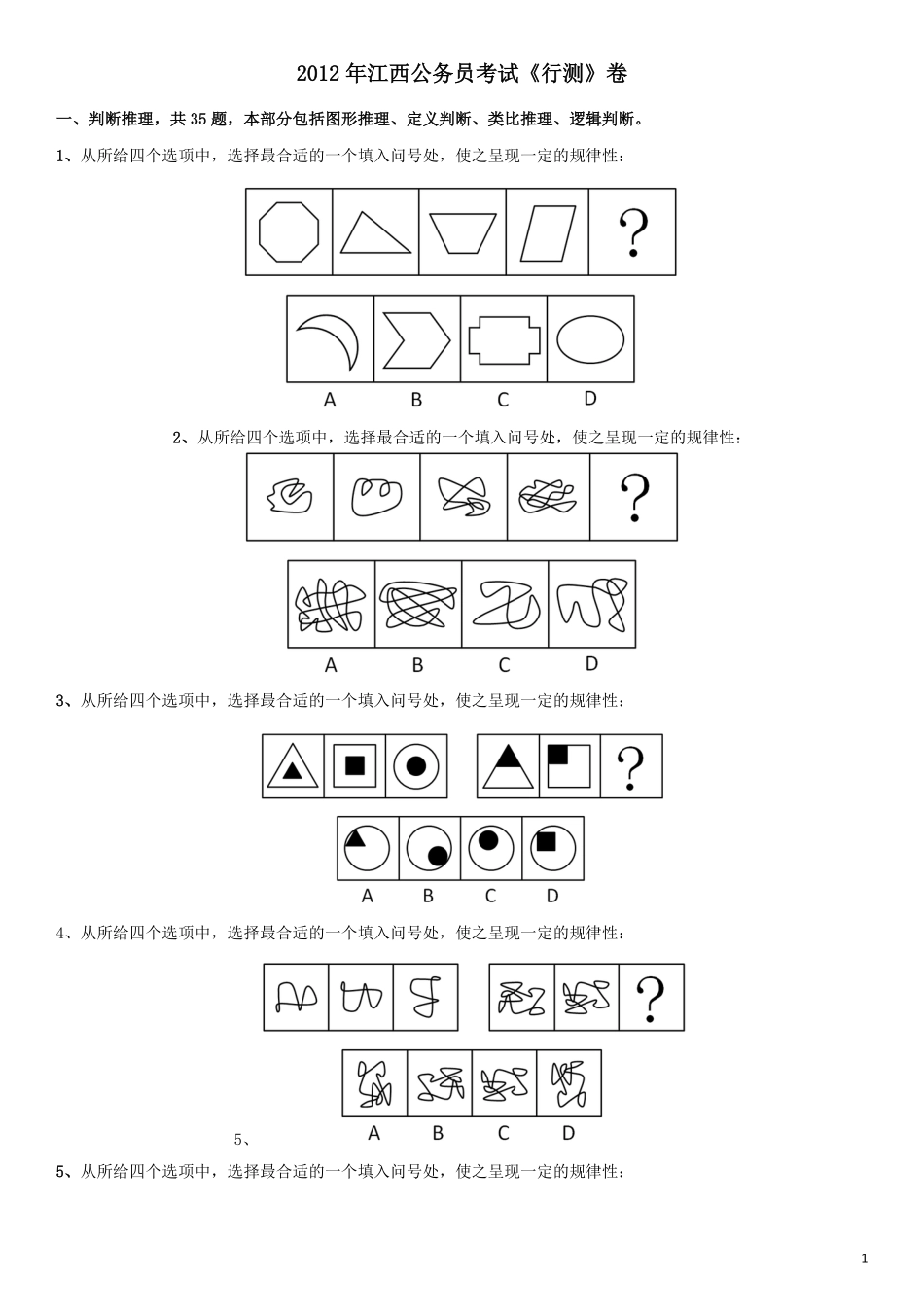 2012年江西公务员考试《行测》卷

一、判断推理，共35题，本部分包括图形推理、定义判断、类比推理、逻辑判断。

1、从所给四个选项中，选择最合适的一个填入问号处，使之呈现一定的规律性：

?

A B C D

2、从所给四个选项中，选择最合适的一个填入问号处，使之呈现一定的规律性：

?

A B C D

3、从所给四个选项中，选择最合适的一个填入问号处，使之呈现一定的规律性：

?

A B C D

4、从所给四个选项中，选择最合适的一个填入问号处，使之呈现一定的规律性：

?

A B C D

5、

5、从所给四个选项中，选择最合适的一个填入问号处，使之呈现一定的规律性：

1